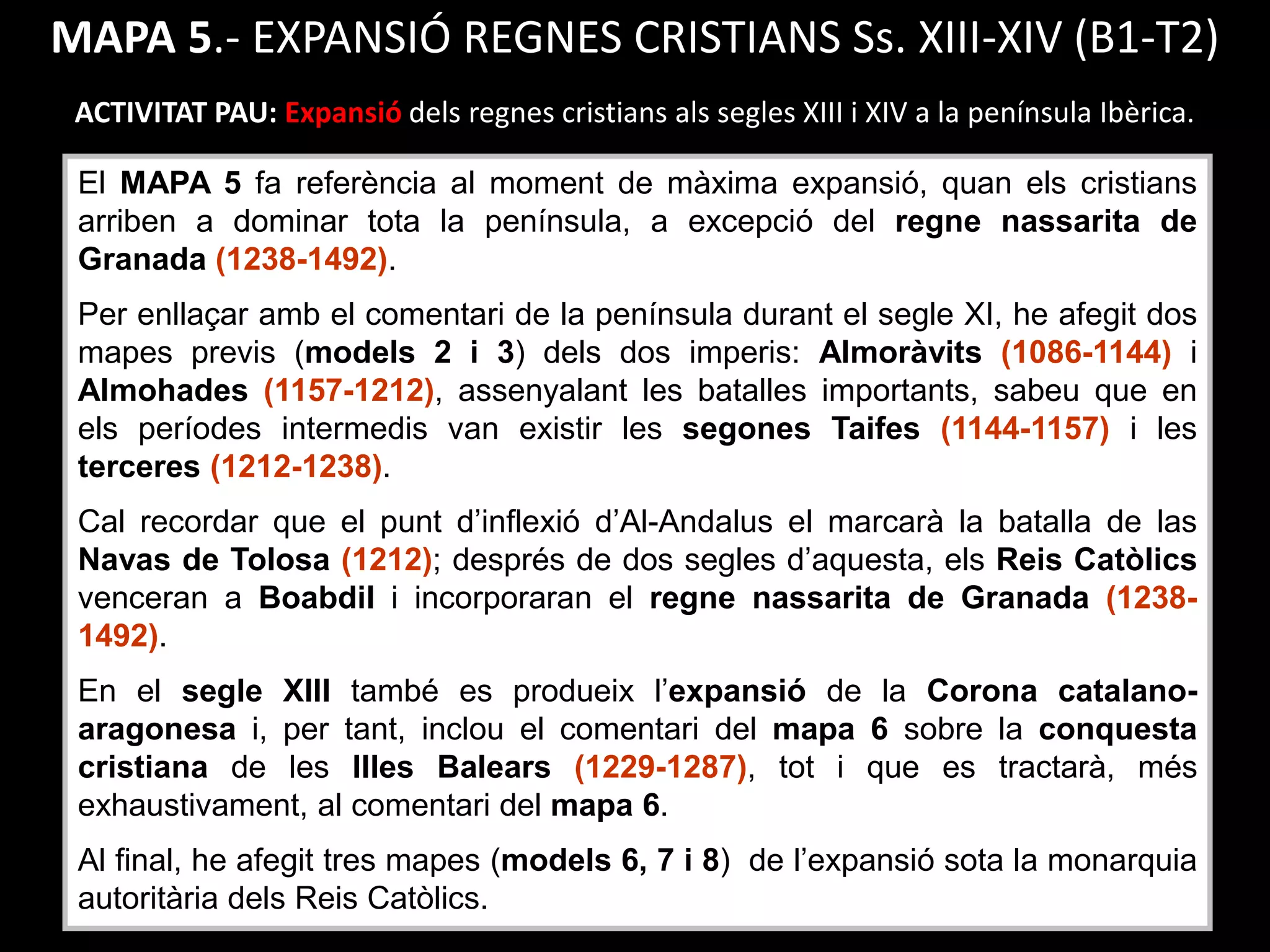 MAPA 5.- EXPANSIÓ REGNES CRISTIANS Ss. XIII-XIV (B1-T2)

ACTIVITAT PAU: Expansió dels regnes cristians als segles XIII i XIV a la península Ibèrica.

El MAPA 5 fa referència al moment de màxima expansió, quan els cristians arriben a dominar tota la península, a excepció del regne nassarita de Granada (1238-1492).

Per enllaçar amb el comentari de la península durant el segle XI, he afegit dos mapes previs (models 2 i 3) dels dos imperis: Almoràvits (1086-1144) i Almohades (1157-1212), assenyalant les batalles importants, sabeu que en els períodes intermedis van existir les segones Taifes (1144-1157) i les terceres (1212-1238).

Cal recordar que el punt d'inflexió d'Al-Andalus el marcarà la batalla de las Navas de Tolosa (1212); després de dos segles d'aquesta, els Reis Catòlics venceran a Boabdil i incorporaran el regne nassarita de Granada (1238-1492).

En el segle XIII també es produeix l'expansió de la Corona catalano-aragonesa i, per tant, inclou el comentari del mapa 6 sobre la conquesta cristiana de les Illes Balears (1229-1287), tot i que es tractarà, més exhaustivament, al comentari del mapa 6.

Al final, he afegit tres mapes (models 6, 7 i 8) de l'expansió sota la monarquia autoritària dels Reis Catòlics.